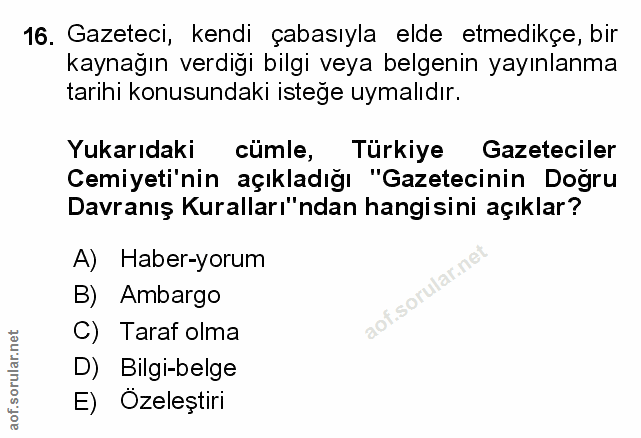 16. Gazeteci, kendi çabasıyla elde etmedikçe, bir kaynağın verdiği bilgi veya belgenin yayınlanma tarihi konusundaki isteğe uymalıdır.

Yukarıdaki cümle, Türkiye Gazeteciler Cemiyeti'nin açıkladığı "Gazetecinin Doğru Davranış Kuralları"ndan hangisini açıklar?

A) Haber-yorum
B) Ambargo
C) Taraf olma
D) Bilgi-belge
E) Özeleştiri

aof.sorular.net